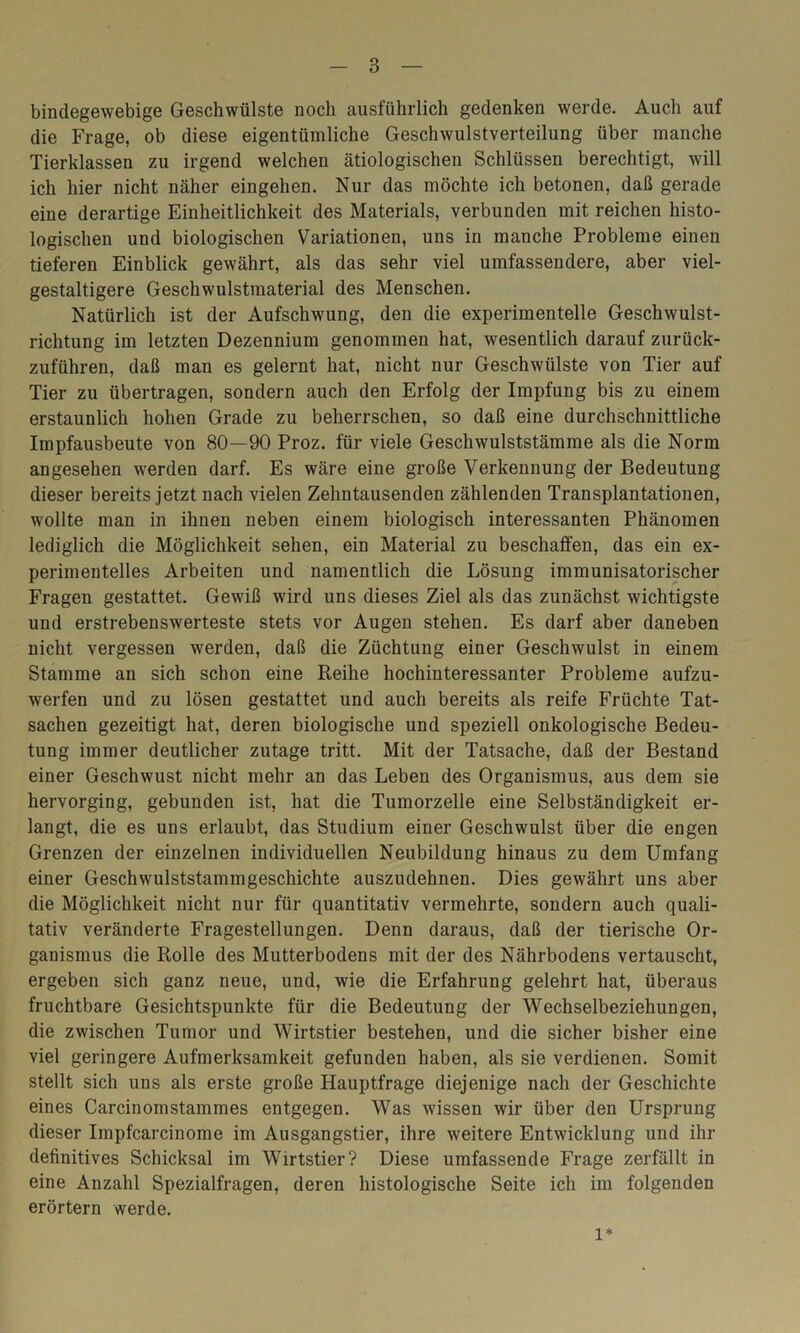 — 3 —

bindegewebige Geschwülste noch ausführlich gedenken werde. Auch auf die Frage, ob diese eigentümliche Geschwulstverteilung über manche Tierklassen zu irgend welchen ätiologischen Schlüssen berechtigt, will ich hier nicht näher eingehen. Nur das möchte ich betonen, daß gerade eine derartige Einheitlichkeit des Materials, verbunden mit reichen histologischen und biologischen Variationen, uns in manche Probleme einen tieferen Einblick gewährt, als das sehr viel umfassendere, aber vielgestaltigere Geschwulstmaterial des Menschen.

Natürlich ist der Aufschwung, den die experimentelle Geschwulstrichtung im letzten Dezennium genommen hat, wesentlich darauf zurückzuführen, daß man es gelernt hat, nicht nur Geschwülste von Tier auf Tier zu übertragen, sondern auch den Erfolg der Impfung bis zu einem erstaunlich hohen Grade zu beherrschen, so daß eine durchschnittliche Impfausbeute von 80—90 Proz. für viele Geschwulststämme als die Norm angesehen werden darf. Es wäre eine große Verkennung der Bedeutung dieser bereits jetzt nach vielen Zehntausenden zählenden Transplantationen, wollte man in ihnen neben einem biologisch interessanten Phänomen lediglich die Möglichkeit sehen, ein Material zu beschaffen, das ein experimentelles Arbeiten und namentlich die Lösung immunisatorischer Fragen gestattet. Gewiß wird uns dieses Ziel als das zunächst wichtigste und erstrebenswerteste stets vor Augen stehen. Es darf aber daneben nicht vergessen werden, daß die Züchtung einer Geschwulst in einem Stamme an sich schon eine Reihe hochinteressanter Probleme aufzuwerfen und zu lösen gestattet und auch bereits als reife Früchte Tatsachen gezeitigt hat, deren biologische und speziell onkologische Bedeutung immer deutlicher zutage tritt. Mit der Tatsache, daß der Bestand einer Geschwust nicht mehr an das Leben des Organismus, aus dem sie hervorging, gebunden ist, hat die Tumorzelle eine Selbständigkeit erlangt, die es uns erlaubt, das Studium einer Geschwulst über die engen Grenzen der einzelnen individuellen Neubildung hinaus zu dem Umfang einer Geschwulststammgeschichte auszudehnen. Dies gewährt uns aber die Möglichkeit nicht nur für quantitativ vermehrte, sondern auch qualitativ veränderte Fragestellungen. Denn daraus, daß der tierische Organismus die Rolle des Mutterbodens mit der des Nährbodens vertauscht, ergeben sich ganz neue, und, wie die Erfahrung gelehrt hat, überaus fruchtbare Gesichtspunkte für die Bedeutung der Wechselbeziehungen, die zwischen Tumor und Wirtstier bestehen, und die sicher bisher eine viel geringere Aufmerksamkeit gefunden haben, als sie verdienen. Somit stellt sich uns als erste große Hauptfrage diejenige nach der Geschichte eines Carcinomstammes entgegen. Was wissen wir über den Ursprung dieser Impfcarcinome im Ausgangstier, ihre weitere Entwicklung und ihr definitives Schicksal im Wirtstier? Diese umfassende Frage zerfällt in eine Anzahl Spezialfragen, deren histologische Seite ich im folgenden erörtern werde.

1*